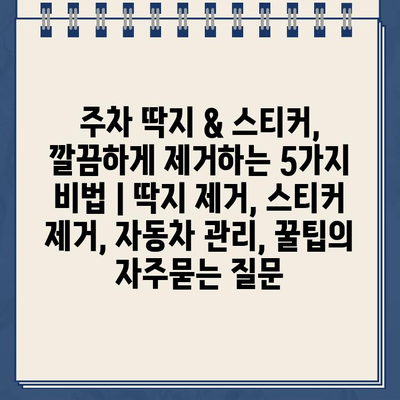 주차 딱지 & 스티커, 깔끔하게 제거하는 5가지 비법 | 딱지 제거, 스티커 제거, 자동차 관리, 꿀팁의 자주묻는 질문